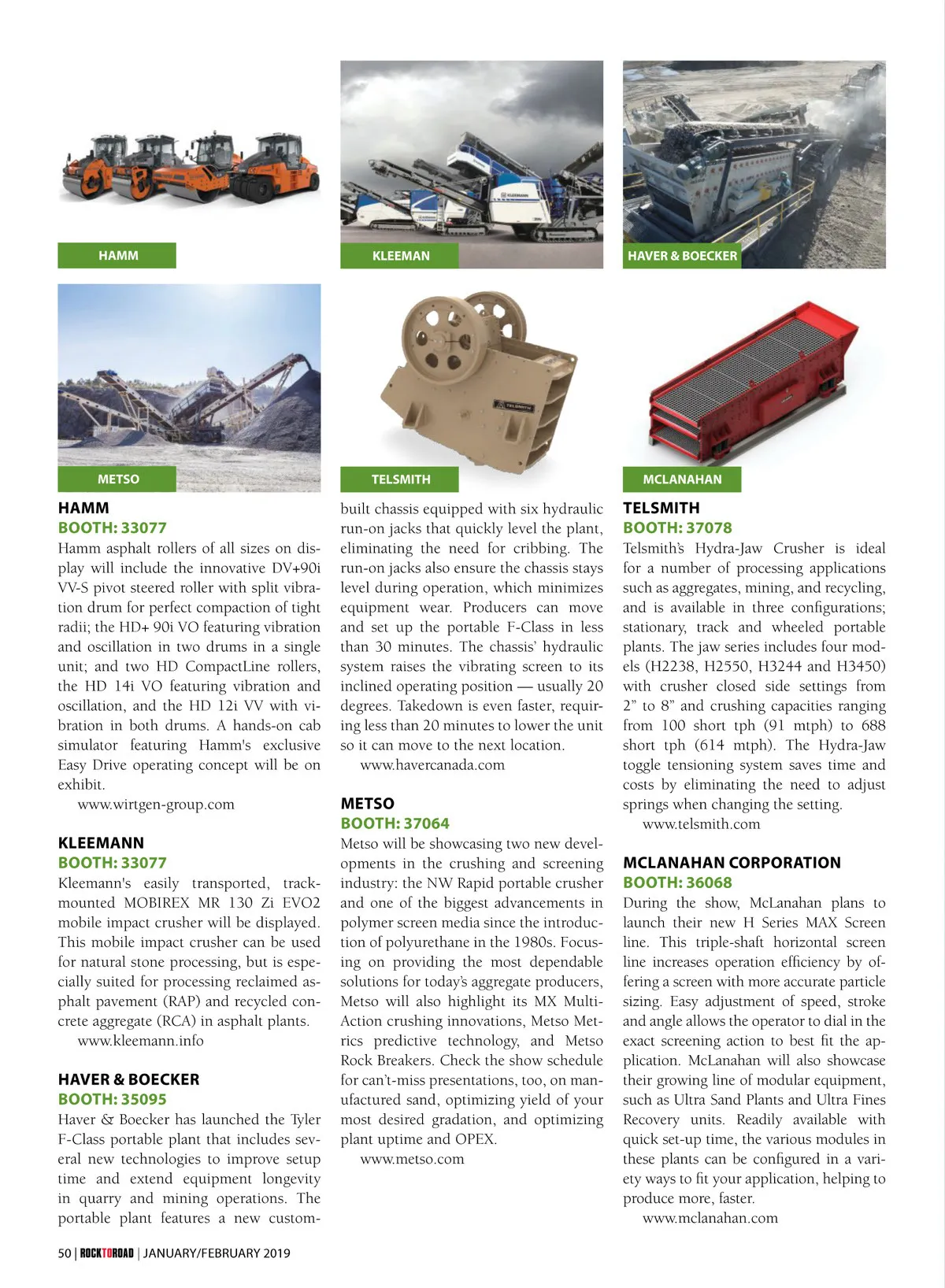 HAMM

KLEEMAN

HAVER & BOECKER

METSO

TELSMITH

MCLANAHAN

HAMM
BOOTH: 33077
Hamm asphalt rollers of all sizes on display will include the innovative DV+90i VV-S pivot steered roller with split vibration drum for perfect compaction of tight radii; the HD+ 90i VO featuring vibration and oscillation in two drums in a single unit; and two HD CompactLine rollers, the HD 14i VO featuring vibration and oscillation, and the HD 12i VV with vibration in both drums. A hands-on cab simulator featuring Hamm's exclusive Easy Drive operating concept will be on exhibit.
www.wirtgen-group.com

KLEEMANN
BOOTH: 33077
Kleemann's easily transported, track-mounted MOBIREX MR 130 Zi EVO2 mobile impact crusher will be displayed. This mobile impact crusher can be used for natural stone processing, but is especially suited for processing reclaimed asphalt pavement (RAP) and recycled concrete aggregate (RCA) in asphalt plants.
www.kleemann.info

HAVER & BOECKER
BOOTH: 35095
Haver & Boecker has launched the Tyler F-Class portable plant that includes several new technologies to improve setup time and extend equipment longevity in quarry and mining operations. The portable plant features a new custom-built chassis equipped with six hydraulic run-on jacks that quickly level the plant, eliminating the need for cribbing. The run-on jacks also ensure the chassis stays level during operation, which minimizes equipment wear. Producers can move and set up the portable F-Class in less than 30 minutes. The chassis' hydraulic system raises the vibrating screen to its inclined operating position — usually 20 degrees. Takedown is even faster, requiring less than 20 minutes to lower the unit so it can move to the next location.
www.havercanada.com

METSO
BOOTH: 37064
Metso will be showcasing two new developments in the crushing and screening industry: the NW Rapid portable crusher and one of the biggest advancements in polymer screen media since the introduction of polyurethane in the 1980s. Focusing on providing the most dependable solutions for today's aggregate producers, Metso will also highlight its MX Multi-Action crushing innovations, Metso Metrics predictive technology, and Metso Rock Breakers. Check the show schedule for can't-miss presentations, too, on manufactured sand, optimizing yield of your most desired gradation, and optimizing plant uptime and OPEX.
www.metso.com

TELSMITH
BOOTH: 37078
Telsmith's Hydra-Jaw Crusher is ideal for a number of processing applications such as aggregates, mining, and recycling, and is available in three configurations; stationary, track and wheeled portable plants. The jaw series includes four models (H2238, H2550, H3244 and H3450) with crusher closed side settings from 2" to 8" and crushing capacities ranging from 100 short tph (91 mtph) to 688 short tph (614 mtph). The Hydra-Jaw toggle tensioning system saves time and costs by eliminating the need to adjust springs when changing the setting.
www.telsmith.com

MCLANAHAN CORPORATION
BOOTH: 36068
During the show, McLanahan plans to launch their new H Series MAX Screen line. This triple-shaft horizontal screen line increases operation efficiency by offering a screen with more accurate particle sizing. Easy adjustment of speed, stroke and angle allows the operator to dial in the exact screening action to best fit the application. McLanahan will also showcase their growing line of modular equipment, such as Ultra Sand Plants and Ultra Fines Recovery units. Readily available with quick set-up time, the various modules in these plants can be configured in a variety ways to fit your application, helping to produce more, faster.
www.mclanahan.com

50 | ROCKTOROAD | JANUARY/FEBRUARY 2019